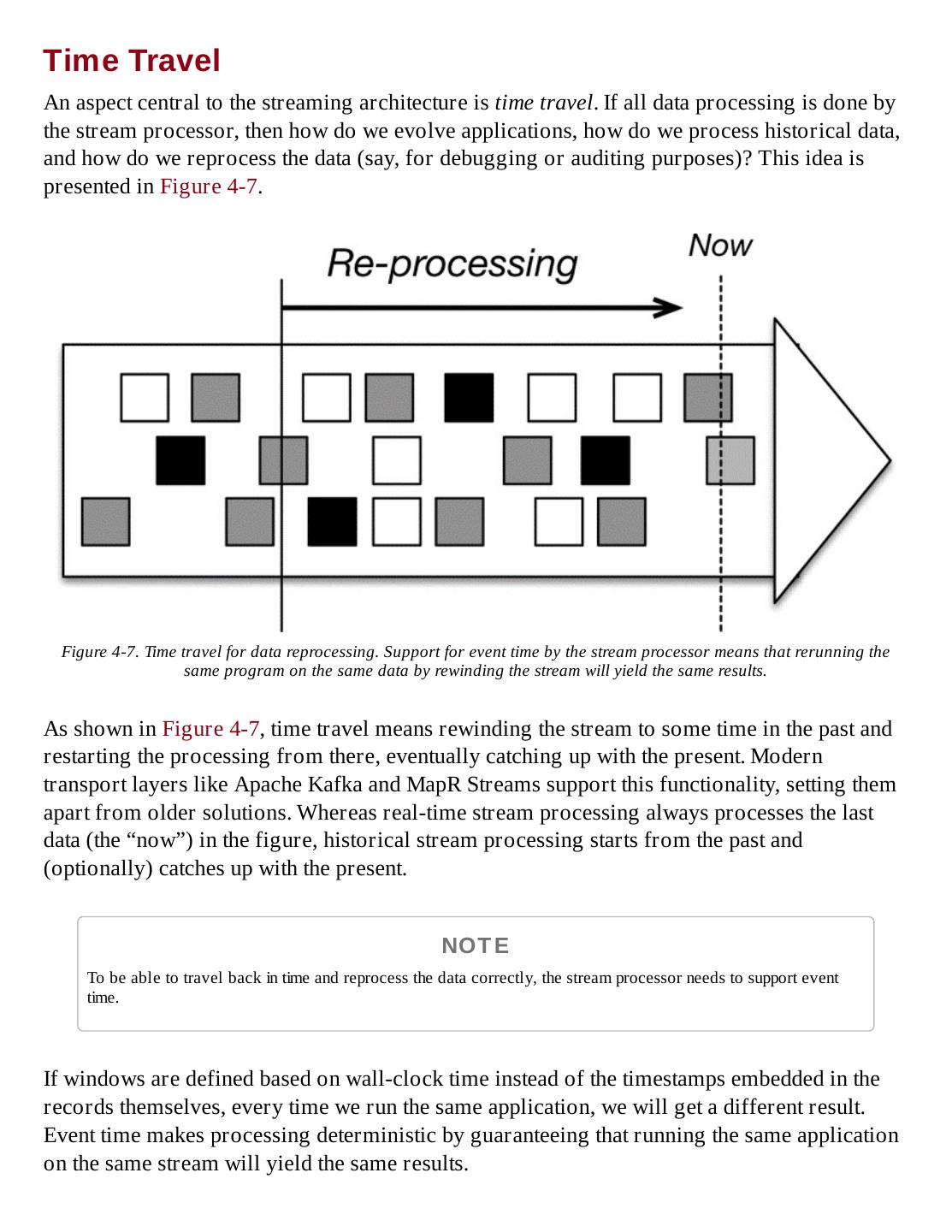 Time Travel

An aspect central to the streaming architecture is time travel. If all data processing is done by the stream processor, then how do we evolve applications, how do we process historical data, and how do we reprocess the data (say, for debugging or auditing purposes)? This idea is presented in Figure 4-7.

Re-processing

Now

Figure 4-7. Time travel for data reprocessing. Support for event time by the stream processor means that rerunning the same program on the same data by rewinding the stream will yield the same results.

As shown in Figure 4-7, time travel means rewinding the stream to some time in the past and restarting the processing from there, eventually catching up with the present. Modern transport layers like Apache Kafka and MapR Streams support this functionality, setting them apart from older solutions. Whereas real-time stream processing always processes the last data (the “now”) in the figure, historical stream processing starts from the past and (optionally) catches up with the present.

NOTE

To be able to travel back in time and reprocess the data correctly, the stream processor needs to support event time.

If windows are defined based on wall-clock time instead of the timestamps embedded in the records themselves, every time we run the same application, we will get a different result. Event time makes processing deterministic by guaranteeing that running the same application on the same stream will yield the same results.